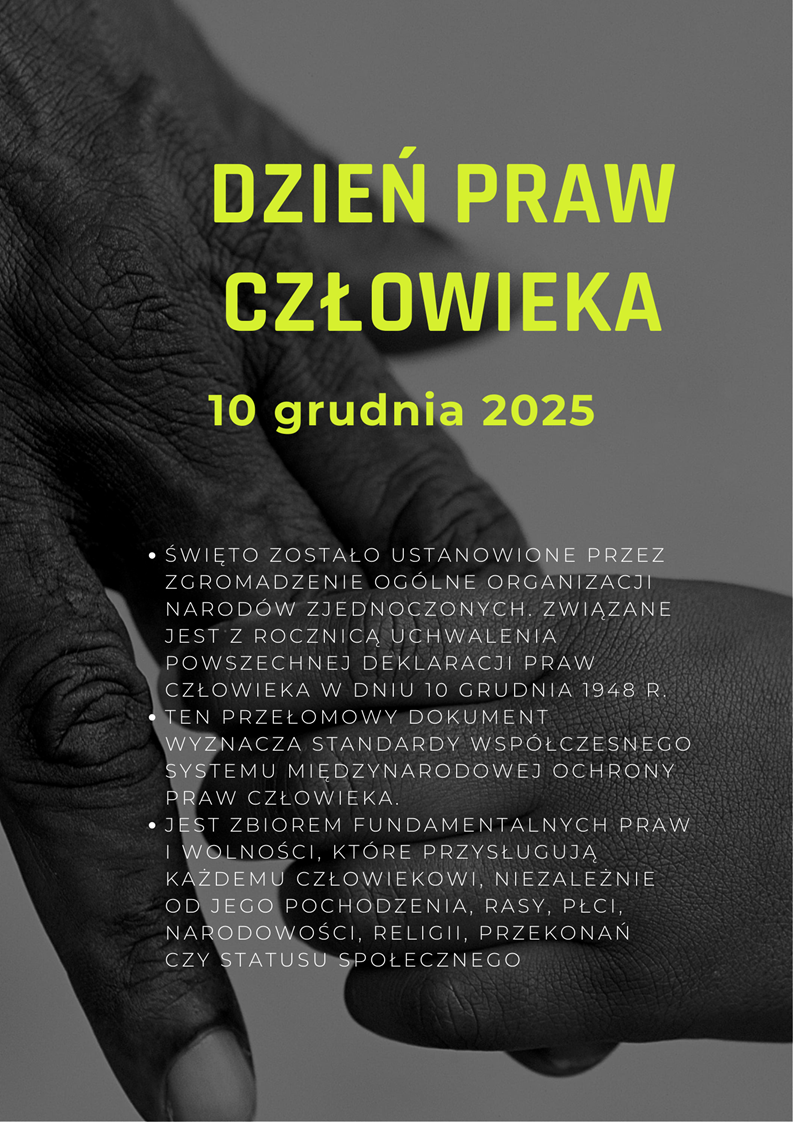 DZIEŃ PRAW CZŁOWIEKA

10 grudnia 2025

• ŚWIĘTO ZOSTAŁO USTANOWIONE PRZEZ ZGROMADZENIE OGÓLNE ORGANIZACJI NARODÓW ZJEDNOCZONYCH. ZWIĄZANE JEST Z ROCZNICĄ UCHWALENIA POWSZECHNEJ DEKLARACJI PRAW CZŁOWIEKA W DNIU 10 GRUDNIA 1948 R.
• TEN PRZEŁOMOWY DOKUMENT WYZNACZA STANDARDY WSPÓŁCZESNEGO SYSTEMU MIĘDZYNARODOWEJ OCHRONY PRAW CZŁOWIEKA.
• JEST ZBIOREM FUNDAMENTALNYCH PRAW I WOLNOŚCI, KTÓRE PRZYSŁUGUJĄ KAŻDEMU CZŁOWIEKOWI, NIEZALEŻNIE OD JEGO POCHODZENIA, RASY, PŁCI, NARODOWOŚCI, RELIGII, PRZEKONAŃ CZY STATUSU SPOŁECZNEGO